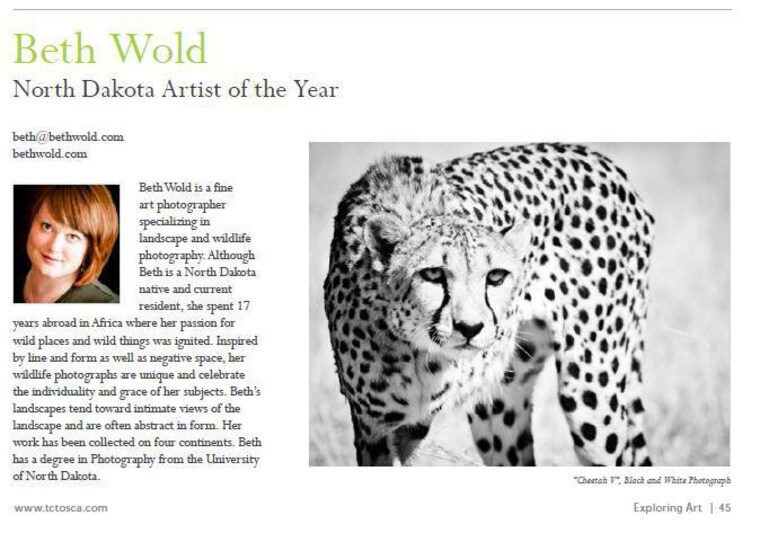 Beth Wold

North Dakota Artist of the Year

beth@bethwold.com
bethwold.com

Beth Wold is a fine art photographer specializing in landscape and wildlife photography. Although Beth is a North Dakota native and current resident, she spent 17 years abroad in Africa where her passion for wild places and wild things was ignited. Inspired by line and form as well as negative space, her wildlife photographs are unique and celebrate the individuality and grace of her subjects. Beth's landscapes tend toward intimate views of the landscape and are often abstract in form. Her work has been collected on four continents. Beth has a degree in Photography from the University of North Dakota.

"Cheetah V", Black and White Photograph

www.tctosca.com

Exploring Art | 45